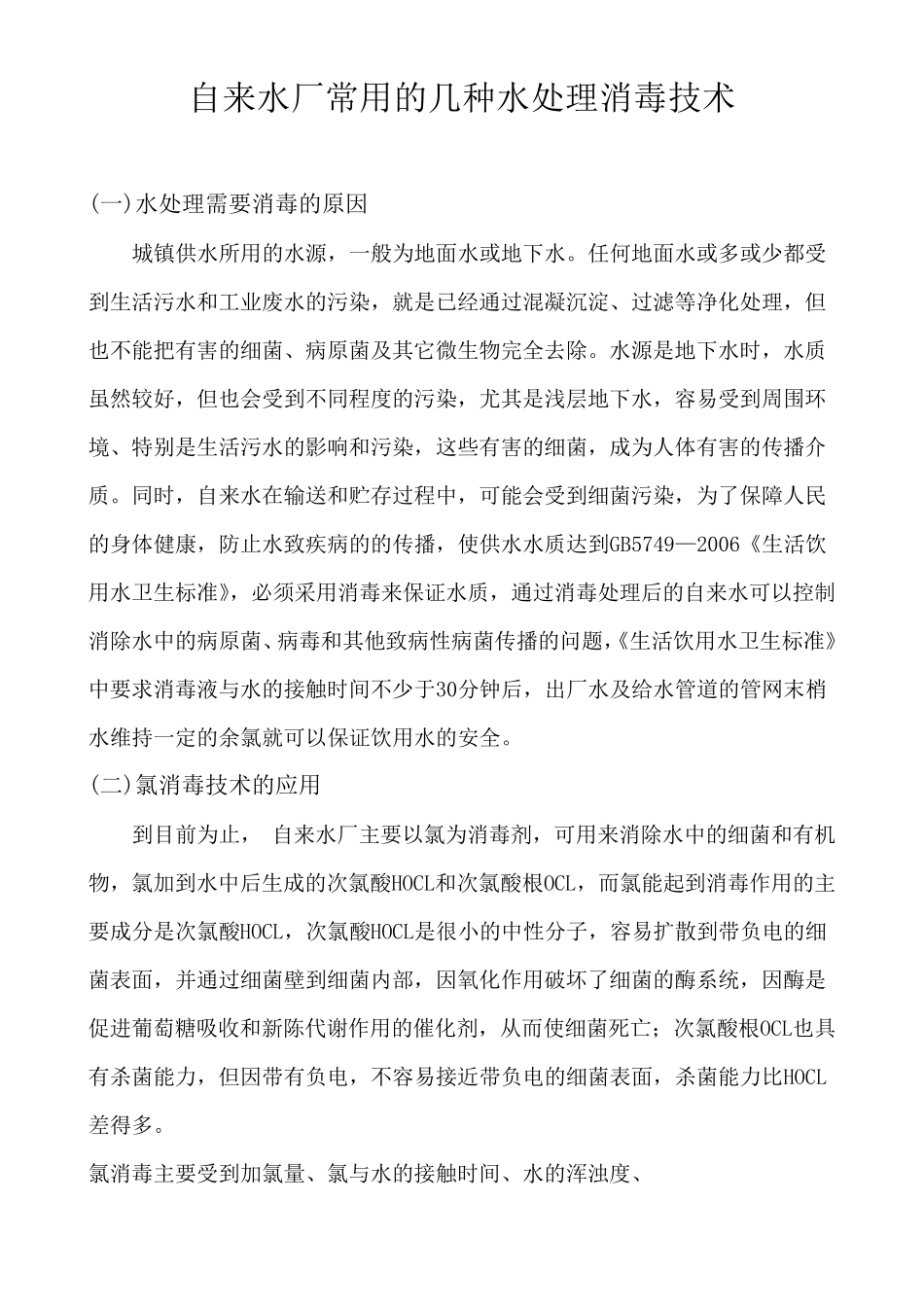 自来水厂常用的几种水处理消毒技术

(一)水处理需要消毒的原因

城镇供水所用的水源，一般为地面水或地下水。任何地面水或多或少都受到生活污水和工业废水的污染，就是已经通过混凝沉淀、过滤等净化处理，但也不能把有害的细菌、病原菌及其它微生物完全去除。水源是地下水时，水质虽然较好，但也会受到不同程度的污染，尤其是浅层地下水，容易受到周围环境、特别是生活污水的影响和污染，这些有害的细菌，成为人体有害的传播介质。同时，自来水在输送和贮存过程中，可能会受到细菌污染，为了保障人民的身体健康，防止水致疾病的的传播，使供水水质达到GB5749—2006《生活饮用水卫生标准》，必须采用消毒来保证水质，通过消毒处理后的自来水可以控制消除水中的病原菌、病毒和其他致病性病菌传播的问题，《生活饮用水卫生标准》中要求消毒液与水的接触时间不少于30分钟后，出厂水及给水管道的管网末梢水维持一定的余氯就可以保证饮用水的安全。

(二)氯消毒技术的应用

到目前为止， 自来水厂主要以氯为消毒剂，可用来消除水中的细菌和有机物，氯加到水中后生成的次氯酸HOCL和次氯酸根OCL，而氯能起到消毒作用的主要成分是次氯酸HOCL，次氯酸HOCL是很小的中性分子，容易扩散到带负电的细菌表面，并通过细菌壁到细菌内部，因氧化作用破坏了细菌的酶系统，因酶是促进葡萄糖吸收和新陈代谢作用的催化剂，从而使细菌死亡；次氯酸根OCL也具有杀菌能力，但因带有负电，不容易接近带负电的细菌表面，杀菌能力比HOCL差得多。

氯消毒主要受到加氯量、氯与水的接触时间、水的浑浊度、